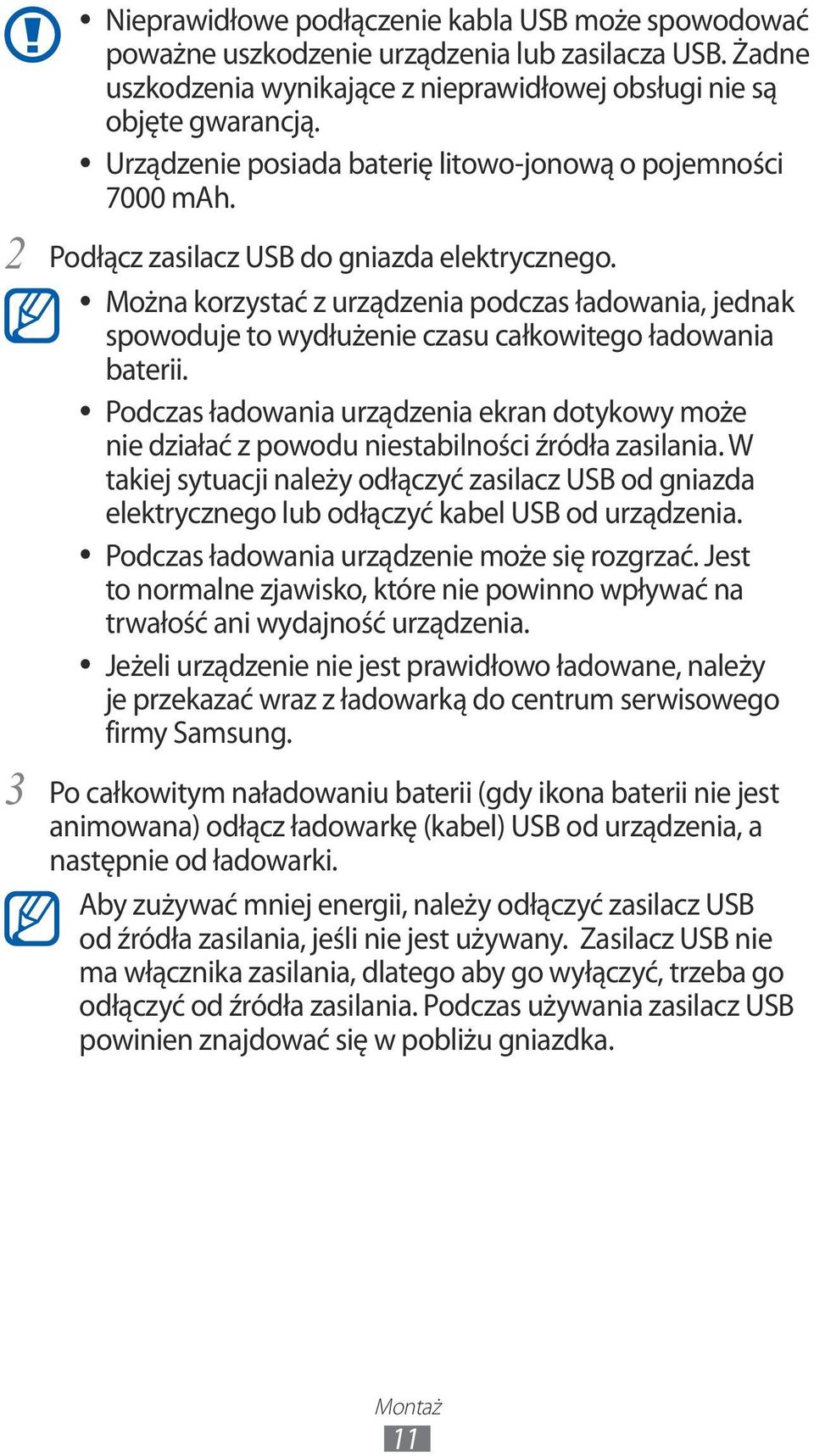 • Nieprawidłowe podłączenie kabla USB może spowodować poważne uszkodzenie urządzenia lub zasilacza USB. Żadne uszkodzenia wynikające z nieprawidłowej obsługi nie są objęte gwarancją.

• Urządzenie posiada baterię litowo-jonową o pojemności 7000 mAh.

2 Podłącz zasilacz USB do gniazda elektrycznego.

• Można korzystać z urządzenia podczas ładowania, jednak spowoduje to wydłużenie czasu całkowitego ładowania baterii.

• Podczas ładowania urządzenia ekran dotykowy może nie działać z powodu niestabilności źródła zasilania. W takiej sytuacji należy odłączyć zasilacz USB od gniazda elektrycznego lub odłączyć kabel USB od urządzenia.

• Podczas ładowania urządzenie może się rozgrzać. Jest to normalne zjawisko, które nie powinno wpływać na trwałość ani wydajność urządzenia.

• Jeżeli urządzenie nie jest prawidłowo ładowane, należy je przekazać wraz z ładowarką do centrum serwisowego firmy Samsung.

3 Po całkowitym naładowaniu baterii (gdy ikona baterii nie jest animowana) odłącz ładowarkę (kabel) USB od urządzenia, a następnie od ładowarki.

Aby zużywać mniej energii, należy odłączyć zasilacz USB od źródła zasilania, jeśli nie jest używany. Zasilacz USB nie ma włącznika zasilania, dlatego aby go wyłączyć, trzeba go odłączyć od źródła zasilania. Podczas używania zasilacz USB powinien znajdować się w pobliżu gniazdka.

Montaż
11